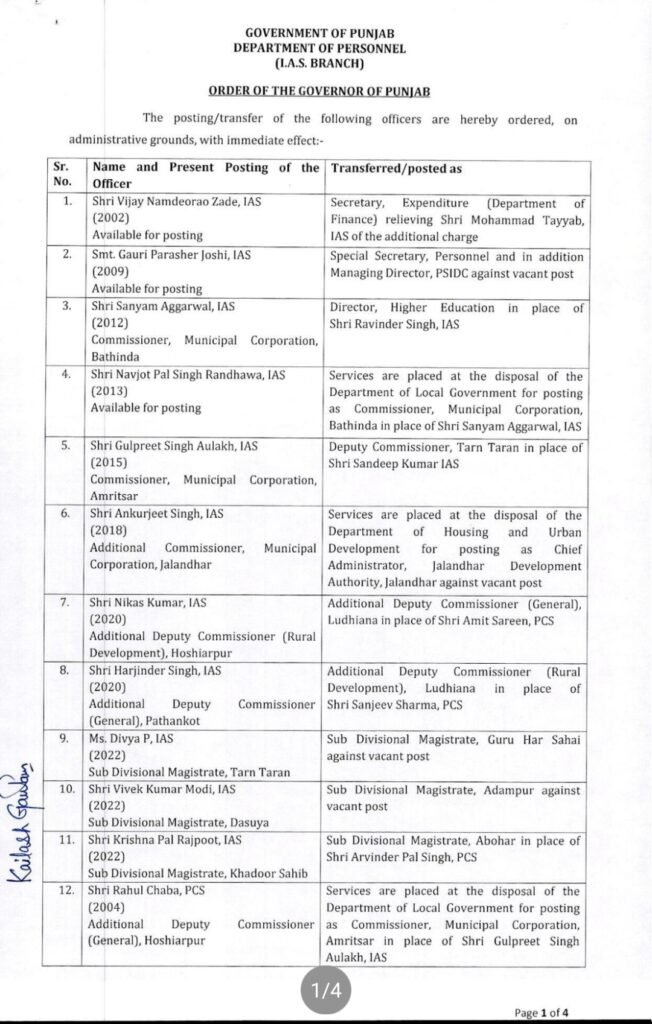 GOVERNMENT OF PUNJAB
DEPARTMENT OF PERSONNEL
(I.A.S. BRANCH)

ORDER OF THE GOVERNOR OF PUNJAB

The posting/transfer of the following officers are hereby ordered, on administrative grounds, with immediate effect:-

| Sr. No. | Name and Present Posting of the Officer | Transferred/posted as |
|---|---|---|
| 1. | Shri Vijay Namdeorao Zade, IAS (2002) Available for posting | Secretary, Expenditure (Department of Finance) relieving Shri Mohammad Tayyab, IAS of the additional charge |
| 2. | Smt. Gauri Parasher Joshi, IAS (2009) Available for posting | Special Secretary, Personnel and in addition Managing Director, PSIDC against vacant post |
| 3. | Shri Sanyam Aggarwal, IAS (2012) Commissioner, Municipal Corporation, Bathinda | Director, Higher Education in place of Shri Ravinder Singh, IAS |
| 4. | Shri Navjot Pal Singh Randhawa, IAS (2013) Available for posting | Services are placed at the disposal of the Department of Local Government for posting as Commissioner, Municipal Corporation, Bathinda in place of Shri Sanyam Aggarwal, IAS |
| 5. | Shri Gulpreet Singh Aulakh, IAS (2015) Commissioner, Municipal Corporation, Amritsar | Deputy Commissioner, Tarn Taran in place of Shri Sandeep Kumar IAS |
| 6. | Shri Ankurjeet Singh, IAS (2018) Additional Commissioner, Municipal Corporation, Jalandhar | Services are placed at the disposal of the Department of Housing and Urban Development for posting as Chief Administrator, Jalandhar Development Authority, Jalandhar against vacant post |
| 7. | Shri Nikas Kumar, IAS (2020) Additional Deputy Commissioner (Rural Development), Hoshiarpur | Additional Deputy Commissioner (General), Ludhiana in place of Shri Amit Sareen, PCS |
| 8. | Shri Harjinder Singh, IAS (2020) Additional Deputy Commissioner (General), Pathankot | Additional Deputy Commissioner (Rural Development), Ludhiana in place of Shri Sanjeev Sharma, PCS |
| 9. | Ms. Divya P, IAS (2022) Sub Divisional Magistrate, Tarn Taran | Sub Divisional Magistrate, Guru Har Sahai against vacant post |
| 10. | Shri Vivek Kumar Modi, IAS (2022) Sub Divisional Magistrate, Dasuya | Sub Divisional Magistrate, Adampur against vacant post |
| 11. | Shri Krishna Pal Rajpoot, IAS (2022) Sub Divisional Magistrate, Khadoor Sahib | Sub Divisional Magistrate, Abohar in place of Shri Arvinder Pal Singh, PCS |
| 12. | Shri Rahul Chaba, PCS (2004) Additional Deputy Commissioner (General), Hoshiarpur | Services are placed at the disposal of the Department of Local Government for posting as Commissioner, Municipal Corporation, Amritsar in place of Shri Gulpreet Singh Aulakh, IAS |

Kailash Gautam

1/4

Page 1 of 4